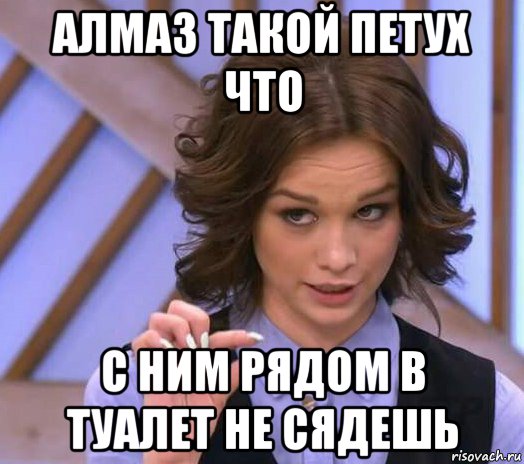 АЛМАЗ ТАКОЙ ПЕТУХ ЧТО

С НИМ РЯДОМ В ТУАЛЕТ НЕ СЯДЕШЬ

risovach.ru